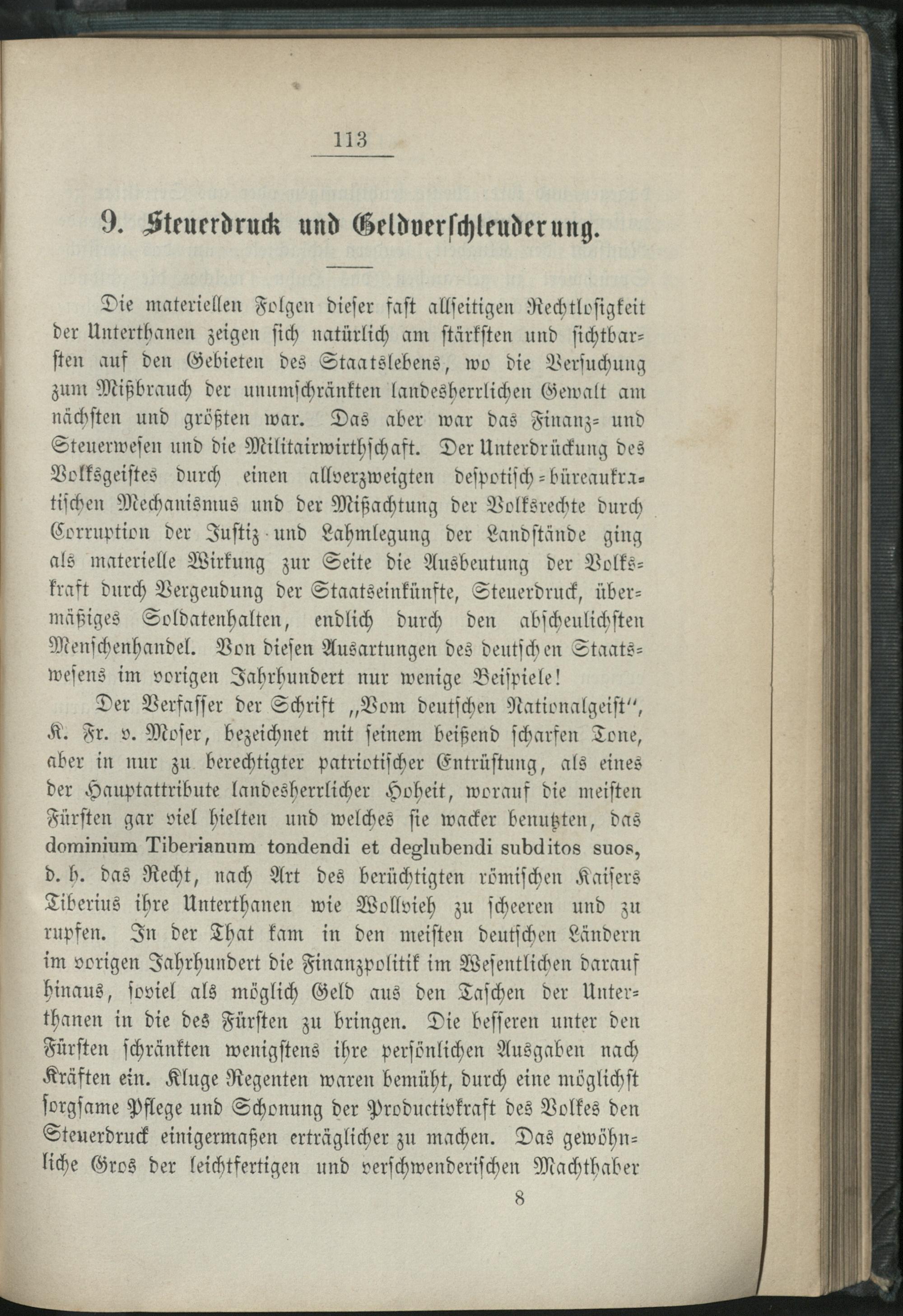 113

9. Steuerdruck und Geldverschleuderung.

Die materiellen Folgen dieser fast allseitigen Rechtlosigkeit der Unterthanen zeigen sich natürlich am stärksten und sichtbarsten auf den Gebieten des Staatslebens, wo die Versuchung zum Mißbrauch der unumschränkten landesherrlichen Gewalt am nächsten und größten war. Das aber war das Finanz- und Steuerwesen und die Militairwirthschaft. Der Unterdrückung des Volksgeistes durch einen allverzweigten despotisch-büreaukratischen Mechanismus und der Mißachtung der Volksrechte durch Corruption der Justiz und Lahmlegung der Landstände ging als materielle Wirkung zur Seite die Ausbeutung der Volkskraft durch Vergeudung der Staatseinkünfte, Steuerdruck, übermäßiges Soldatenhalten, endlich durch den abscheulichsten Menschenhandel. Von diesen Ausartungen des deutschen Staatswesens im vorigen Jahrhundert nur wenige Beispiele!

Der Verfasser der Schrift „Vom deutschen Nationalgeist", K. Fr. v. Moser, bezeichnet mit seinem beißend scharfen Tone, aber in nur zu berechtigter patriotischer Entrüstung, als eines der Hauptattribute landesherrlicher Hoheit, worauf die meisten Fürsten gar viel hielten und welches sie wacker benutzten, das dominium Tiberianum tondendi et deglubendi subditos suos, d. h. das Recht, nach Art des berüchtigten römischen Kaisers Tiberius ihre Unterthanen wie Wollvieh zu scheeren und zu rupfen. In der That kam in den meisten deutschen Ländern im vorigen Jahrhundert die Finanzpolitik im Wesentlichen darauf hinaus, soviel als möglich Geld aus den Taschen der Unterthanen in die des Fürsten zu bringen. Die besseren unter den Fürsten schränkten wenigstens ihre persönlichen Ausgaben nach Kräften ein. Kluge Regenten waren bemüht, durch eine möglichst sorgsame Pflege und Schonung der Productivkraft des Volkes den Steuerdruck einigermaßen erträglicher zu machen. Das gewöhnliche Gros der leichtfertigen und verschwenderischen Machthaber

8